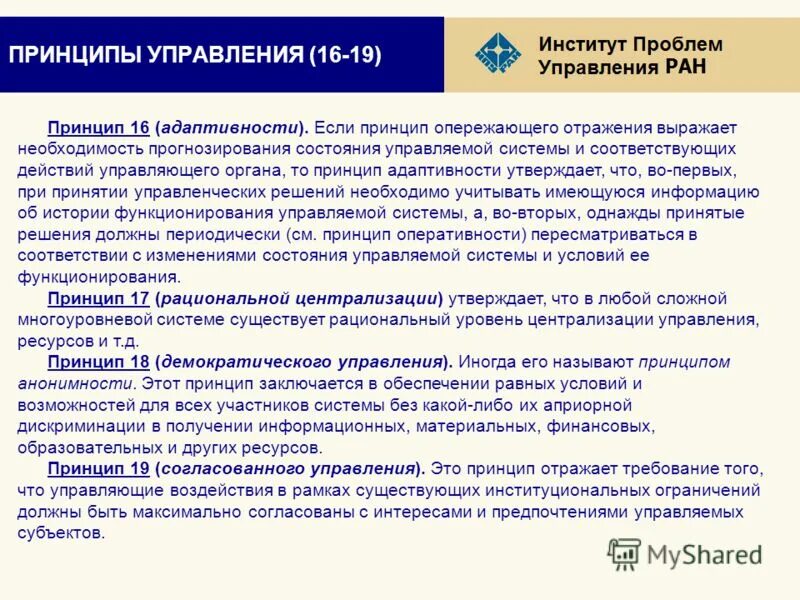 ПРИНЦИПЫ УПРАВЛЕНИЯ (16-19)

ИПУ РАН

Институт Проблем Управления РАН

Принцип 16 (адаптивности). Если принцип опережающего отражения выражает необходимость прогнозирования состояния управляемой системы и соответствующих действий управляющего органа, то принцип адаптивности утверждает, что, во-первых, при принятии управленческих решений необходимо учитывать имеющуюся информацию об истории функционирования управляемой системы, а, во-вторых, однажды принятые решения должны периодически (см. принцип оперативности) пересматриваться в соответствии с изменениями состояния управляемой системы и условий ее функционирования.

Принцип 17 (рациональной централизации) утверждает, что в любой сложной многоуровневой системе существует рациональный уровень централизации управления, ресурсов и т.д.

Принцип 18 (демократического управления). Иногда его называют принципом анонимности. Этот принцип заключается в обеспечении равных условий и возможностей для всех участников системы без какой-либо их априорной дискриминации в получении информационных, материальных, финансовых, образовательных и других ресурсов.

Принцип 19 (согласованного управления). Это принцип отражает требование того, что управляющие воздействия в рамках существующих институциональных ограничений должны быть максимально согласованы с интересами и предпочтениями управляемых субъектов.

MyShared